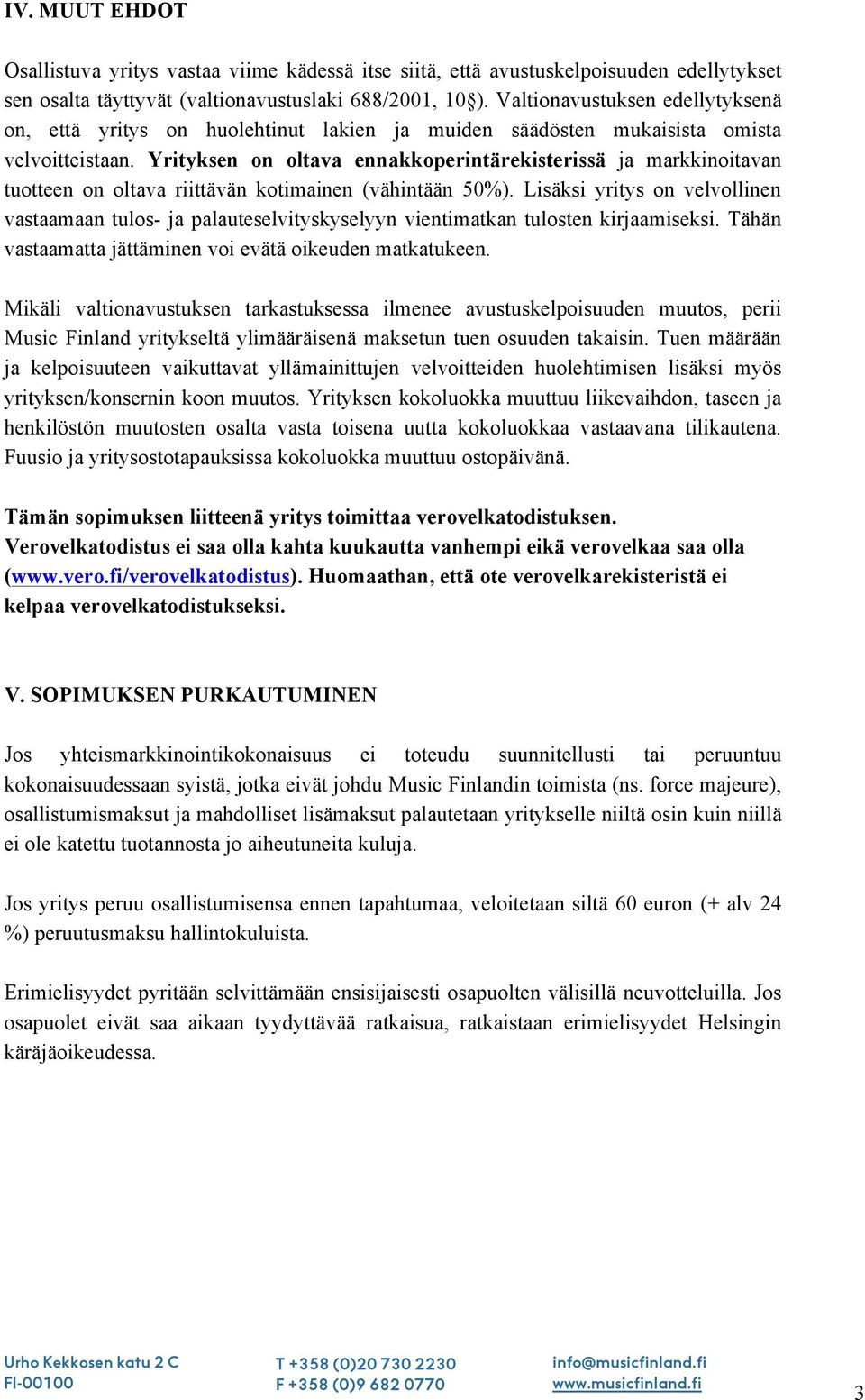 IV. MUUT EHDOT

Osallistuva yritys vastaa viime kädessä itse siitä, että avustuskelpoisuuden edellytykset sen osalta täyttyvät (valtionavustuslaki 688/2001, 10§). Valtionavustuksen edellytyksenä on, että yritys on huolehtinut lakien ja muiden säädösten mukaisista omista velvoitteistaan. Yrityksen on oltava ennakkoperintärekisterissä ja markkinoitavan tuotteen on oltava riittävän kotimainen (vähintään 50%). Lisäksi yritys on velvollinen vastaamaan tulos- ja palauteselvityskyselyyn vientimatkan tulosten kirjaamiseksi. Tähän vastaamatta jättäminen voi evätä oikeuden matkatukeen.

Mikäli valtionavustuksen tarkastuksessa ilmenee avustuskelpoisuuden muutos, perii Music Finland yritykseltä ylimääräisenä maksetun tuen osuuden takaisin. Tuen määrään ja kelpoisuuteen vaikuttavat yllämainittujen velvoitteiden huolehtimisen lisäksi myös yrityksen/konsernin koon muutos. Yrityksen kokoluokka muuttuu liikevaihdon, taseen ja henkilöstön muutosten osalta vasta toisena uutta kokoluokkaa vastaavana tilikautena. Fuusio ja yritysostotapauksissa kokoluokka muuttuu ostopäivänä.

Tämän sopimuksen liitteenä yritys toimittaa verovelkatodistuksen. Verovelkatodistus ei saa olla kahta kuukautta vanhempi eikä verovelkaa saa olla (www.vero.fi/verovelkatodistus). Huomaathan, että ote verovelkarekisteristä ei kelpaa verovelkatodistukseksi.

V. SOPIMUKSEN PURKAUTUMINEN

Jos yhteismarkkinointikokonaisuus ei toteudu suunnitellusti tai peruuntuu kokonaisuudessaan syistä, jotka eivät johdu Music Finlandin toimista (ns. force majeure), osallistumismaksut ja mahdolliset lisämaksut palautetaan yritykselle niiltä osin kuin niillä ei ole katettu tuotannosta jo aiheutuneita kuluja.

Jos yritys peruu osallistumisensa ennen tapahtumaa, veloitetaan siltä 60 euron (+ alv 24 %) peruutusmaksu hallintokuluista.

Erimielisyydet pyritään selvittämään ensisijaisesti osapuolten välisillä neuvotteluilla. Jos osapuolet eivät saa aikaan tyydyttävää ratkaisua, ratkaistaan erimielisyydet Helsingin käräjäoikeudessa.

Urho Kekkosen katu 2 C
FI-00100

T +358 (0)20 730 2230
F +358 (0)9 682 0770

info@musicfinland.fi
www.musicfinland.fi

3